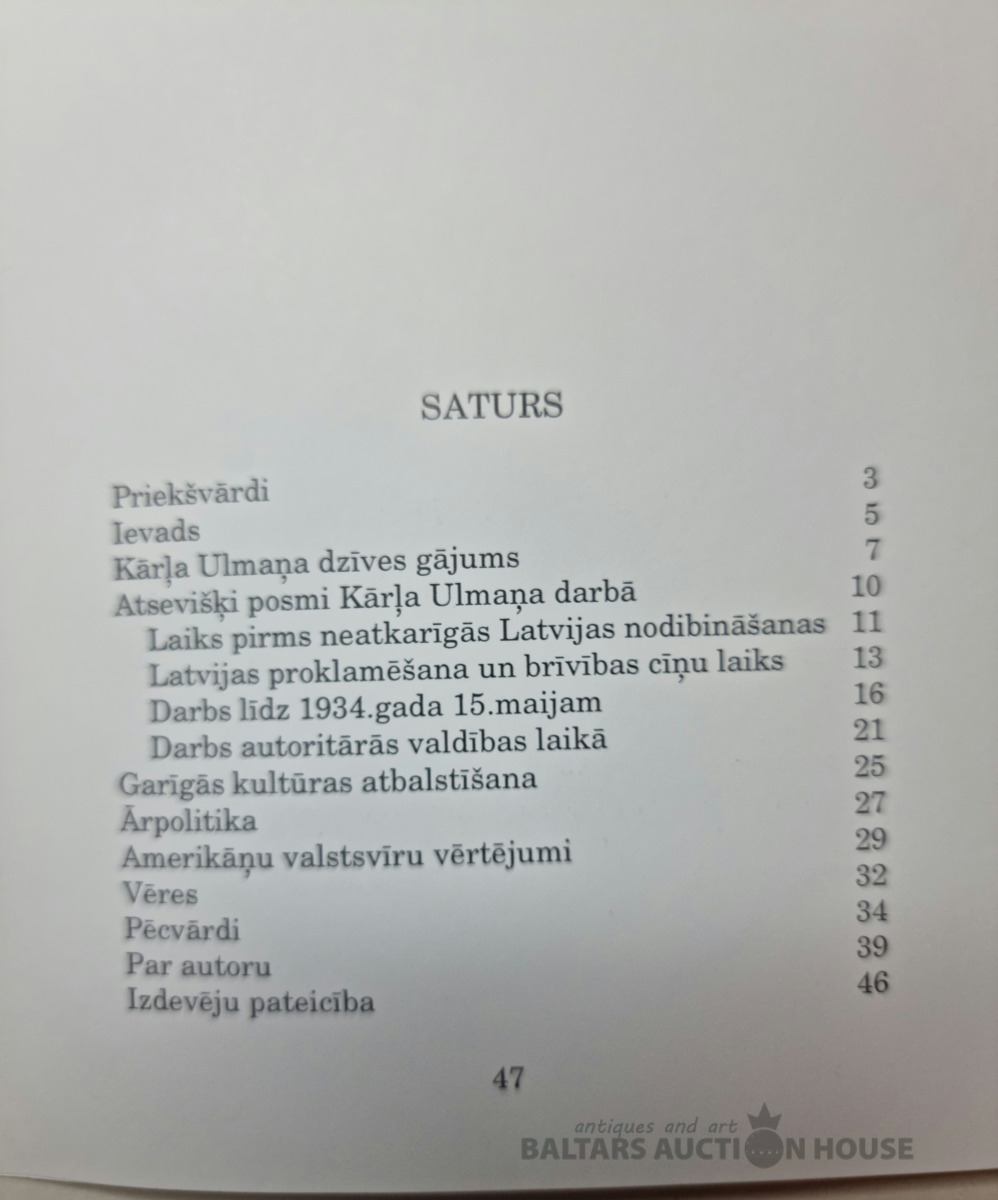 SATURS

Priekšvārdi 3
Ievads 5
Kārļa Ulmaņa dzīves gājums 7
Atsevišķi posmi Kārļa Ulmaņa darbā 10
Laiks pirms neatkarīgās Latvijas nodibināšanas 11
Latvijas proklamēšana un brīvības cīņu laiks 13
Darbs līdz 1934.gada 15.maijam 16
Darbs autoritārās valdības laikā 21
Garīgās kultūras atbalstīšana 25
Ārpolitika 27
Amerikāņu valstsvīru vērtējumi 29
Vēres 32
Pēcvārdi 34
Par autoru 39
Izdevēju pateicība 46

47

antiques and art
BALTARS AUCTION HOUSE